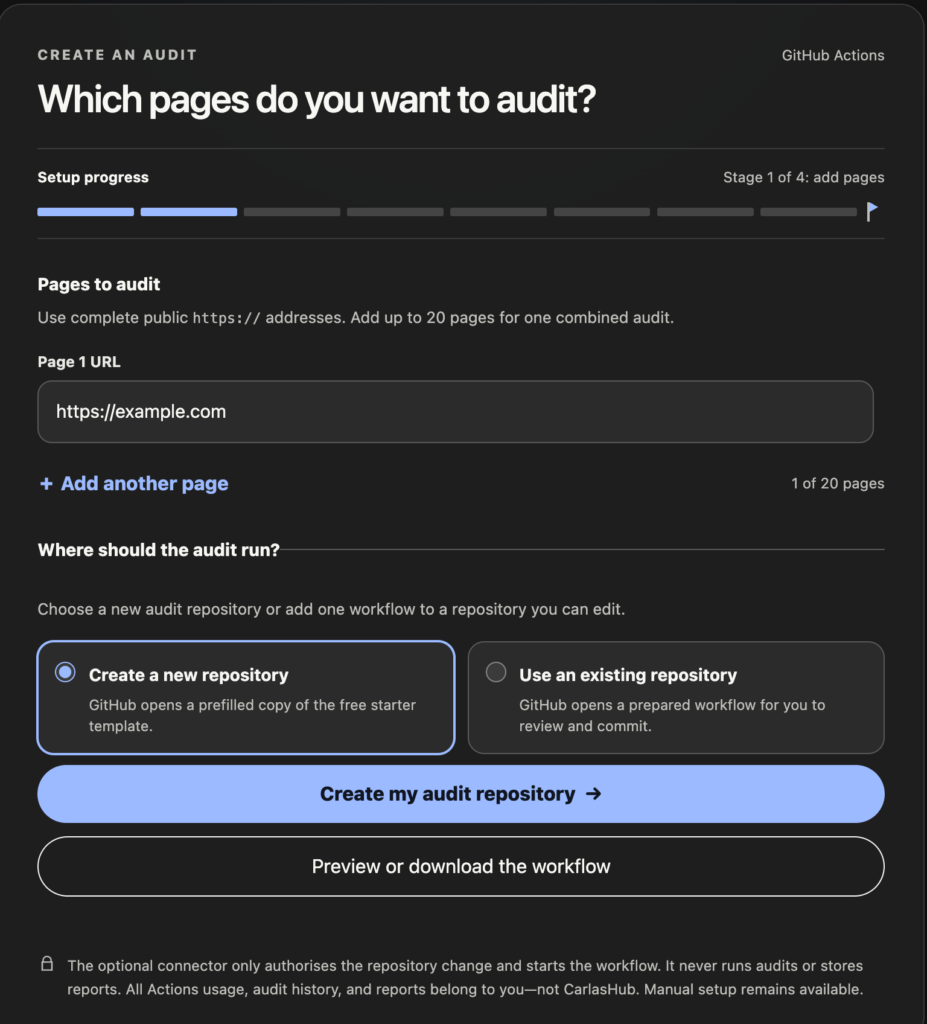 CREATE AN AUDIT

GitHub Actions

Which pages do you want to audit?

Setup progress

Stage 1 of 4: add pages

Pages to audit

Use complete public https:// addresses. Add up to 20 pages for one combined audit.

Page 1 URL

https://example.com

+ Add another page

1 of 20 pages

Where should the audit run?

Choose a new audit repository or add one workflow to a repository you can edit.

Create a new repository
GitHub opens a prefilled copy of the free starter template.

Use an existing repository
GitHub opens a prepared workflow for you to review and commit.

Create my audit repository →

Preview or download the workflow

The optional connector only authorises the repository change and starts the workflow. It never runs audits or stores reports. All Actions usage, audit history, and reports belong to you—not CarlasHub. Manual setup remains available.